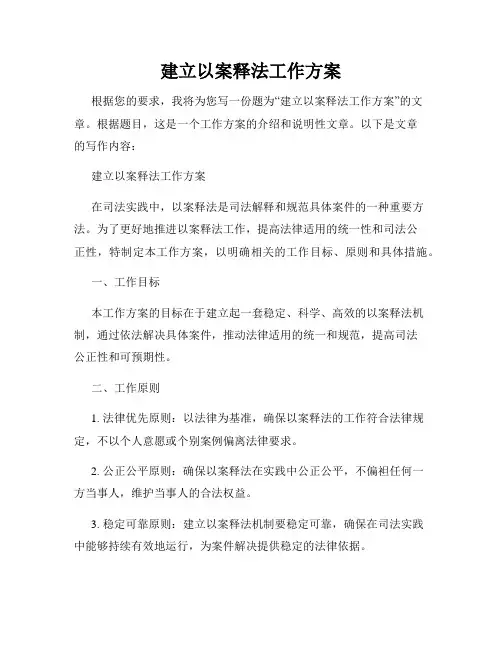 建立以案释法工作方案

根据您的要求，我将为您写一份题为“建立以案释法工作方案”的文章。根据题目，这是一个工作方案的介绍和说明性文章。以下是文章的写作内容：

建立以案释法工作方案

在司法实践中，以案释法是司法解释和规范具体案件的一种重要方法。为了更好地推进以案释法工作，提高法律适用的统一性和司法公正性，特制定本工作方案，以明确相关的工作目标、原则和具体措施。

一、工作目标

本工作方案的目标在于建立起一套稳定、科学、高效的以案释法机制，通过依法解决具体案件，推动法律适用的统一和规范，提高司法公正性和可预期性。

二、工作原则

1. 法律优先原则：以法律为基准，确保以案释法的工作符合法律规定，不以个人意愿或个别案例偏离法律要求。

2. 公正公平原则：确保以案释法在实践中公正公平，不偏袒任何一方当事人，维护当事人的合法权益。

3. 稳定可靠原则：建立以案释法机制要稳定可靠，确保在司法实践中能够持续有效地运行，为案件解决提供稳定的法律依据。